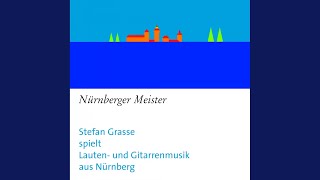 Nürnberger Meister

Stefan Grasse
spielt
Lauten- und Gitarrenmusik
aus Nürnberg